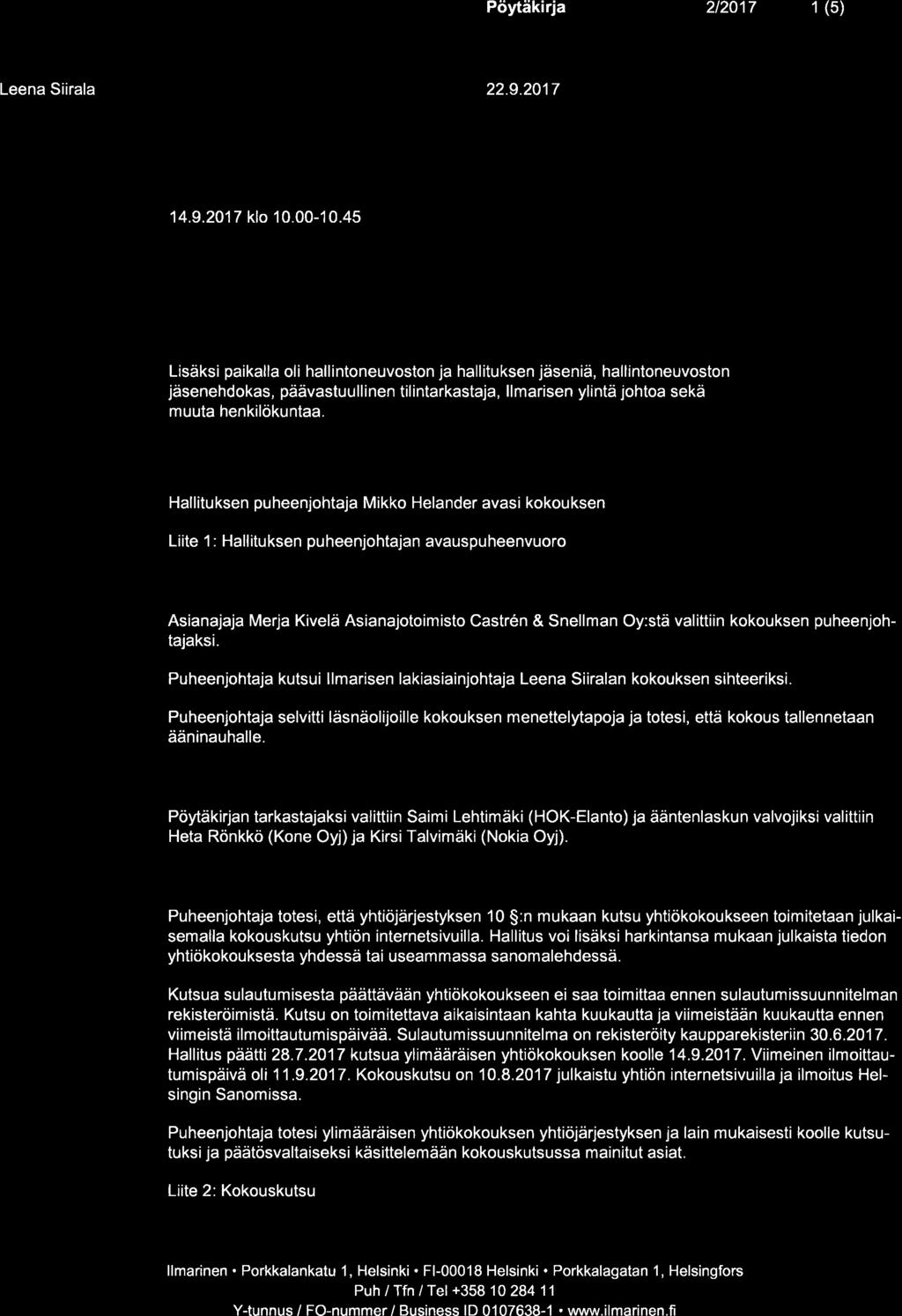 Pöytäkirja 2/2017 1 (5)

Leena Siirala 22.9.2017

14.9.2017 klo 10.00-10.45

Lisäksi paikalla oli hallintoneuvoston ja hallituksen jäseniä, hallintoneuvoston jäsenehdokas, päävastuullinen tilintarkastaja, Ilmarisen ylintä johtoa sekä muuta henkilökuntaa.

Hallituksen puheenjohtaja Mikko Helander avasi kokouksen

Liite 1: Hallituksen puheenjohtajan avauspuheenvuoro

Asianajaja Merja Kivelä Asianajotoimisto Castrén & Snellman Oy:stä valittiin kokouksen puheenjohtajaksi.

Puheenjohtaja kutsui Ilmarisen lakiasiainjohtaja Leena Siiralan kokouksen sihteeriksi.

Puheenjohtaja selvitti läsnäolijoille kokouksen menettelytapoja ja totesi, että kokous tallennetaan ääninauhalle.

Pöytäkirjan tarkastajaksi valittiin Saimi Lehtimäki (HOK-Elanto) ja ääntenlaskun valvojiksi valittiin Heta Rönkkö (Kone Oyj) ja Kirsi Talvimäki (Nokia Oyj).

Puheenjohtaja totesi, että yhtiöjärjestyksen 10 §:n mukaan kutsu yhtiökokoukseen toimitetaan julkaisemalla kokouskutsu yhtiön internetsivuilla. Hallitus voi lisäksi harkintansa mukaan julkaista tiedon yhtiökokouksesta yhdessä tai useammassa sanomalehdessä.

Kutsua sulautumisesta päättävään yhtiökokoukseen ei saa toimittaa ennen sulautumissuunnitelman rekisteröimistä. Kutsu on toimitettava aikaisintaan kahta kuukautta ja viimeistään kuukautta ennen viimeistä ilmoittautumispäivää. Sulautumissuunnitelma on rekisteröity kaupparekisteriin 30.6.2017. Hallitus päätti 28.7.2017 kutsua ylimääräisen yhtiökokouksen koolle 14.9.2017. Viimeinen ilmoittautumispäivä oli 11.9.2017. Kokouskutsu on 10.8.2017 julkaistu yhtiön internetsivuilla ja ilmoitus Helsingin Sanomissa.

Puheenjohtaja totesi ylimääräisen yhtiökokouksen yhtiöjärjestyksen ja lain mukaisesti koolle kutsutuksi ja päätösvaltaiseksi käsittelemään kokouskutsussa mainitut asiat.

Liite 2: Kokouskutsu

Ilmarinen • Porkkalankatu 1, Helsinki • FI-00018 Helsinki • Porkkalagatan 1, Helsingfors
Puh / Tfn / Tel +358 10 284 11
Y-tunnus / FO-nummer / Business ID 0107638-1 • www.ilmarinen.fi